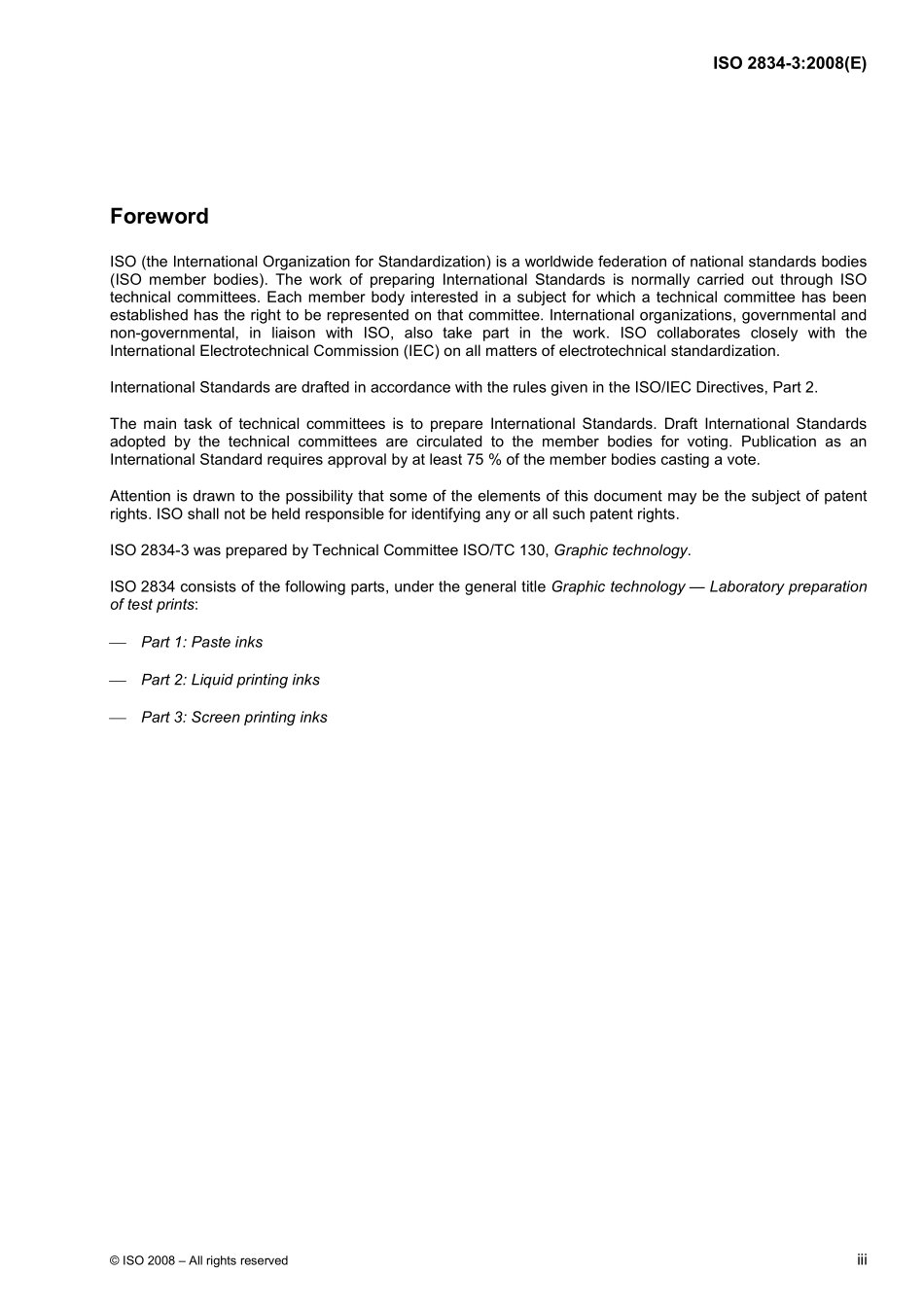 ISO 2834-3:2008(E)

Foreword

ISO (the International Organization for Standardization) is a worldwide federation of national standards bodies (ISO member bodies). The work of preparing International Standards is normally carried out through ISO technical committees. Each member body interested in a subject for which a technical committee has been established has the right to be represented on that committee. International organizations, governmental and non-governmental, in liaison with ISO, also take part in the work. ISO collaborates closely with the International Electrotechnical Commission (IEC) on all matters of electrotechnical standardization.

International Standards are drafted in accordance with the rules given in the ISO/IEC Directives, Part 2.

The main task of technical committees is to prepare International Standards. Draft International Standards adopted by the technical committees are circulated to the member bodies for voting. Publication as an International Standard requires approval by at least 75 % of the member bodies casting a vote.

Attention is drawn to the possibility that some of the elements of this document may be the subject of patent rights. ISO shall not be held responsible for identifying any or all such patent rights.

ISO 2834-3 was prepared by Technical Committee ISO/TC 130, Graphic technology.

ISO 2834 consists of the following parts, under the general title Graphic technology — Laboratory preparation of test prints:

— Part 1: Paste inks

— Part 2: Liquid printing inks

— Part 3: Screen printing inks

© ISO 2008 – All rights reserved

iii